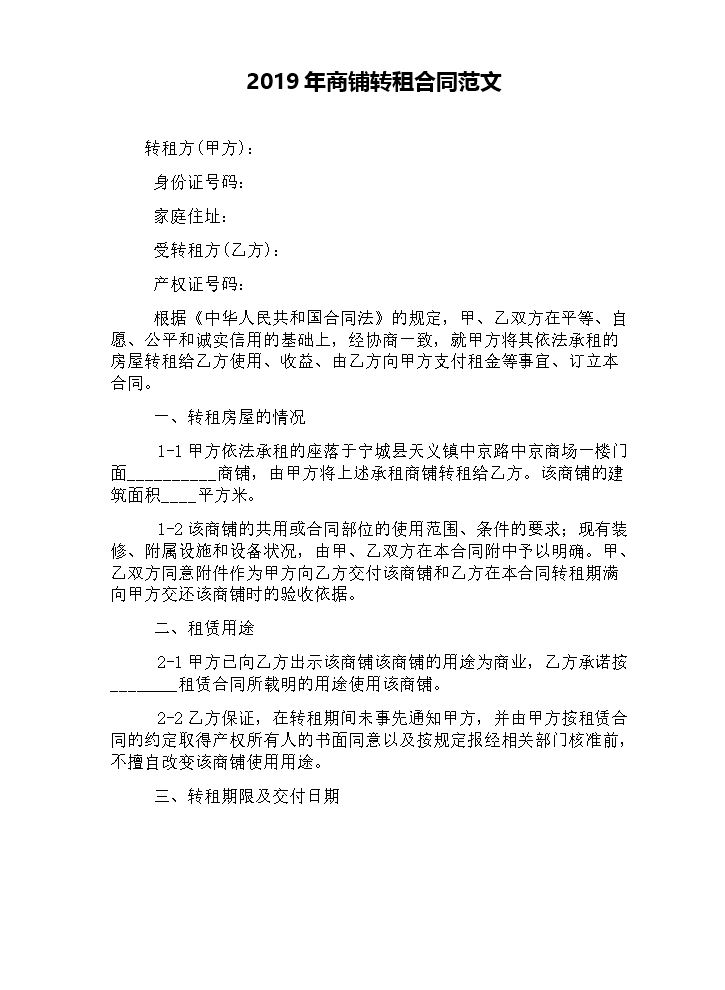 2019年商铺转租合同范文

转租方(甲方)：

身份证号码：

家庭住址：

受转租方(乙方)：

产权证号码：

根据《中华人民共和国合同法》的规定，甲、乙双方在平等、自愿、公平和诚实信用的基础上，经协商一致，就甲方将其依法承租的房屋转租给乙方使用、收益、由乙方向甲方支付租金等事宜、订立本合同。

一、转租房屋的情况

1-1甲方依法承租的座落于宁城县天义镇中京路中京商场一楼门面____商铺，由甲方将上述承租商铺转租给乙方。该商铺的建筑面积____平方米。

1-2该商铺的共用或合同部位的使用范围、条件的要求；现有装修、附属设施和设备状况，由甲、乙双方在本合同附中予以明确。甲、乙双方同意附件作为甲方向乙方交付该商铺和乙方在本合同转租期满向甲方交还该商铺时的验收依据。

二、租赁用途

2-1甲方已向乙方出示该商铺该商铺的用途为商业，乙方承诺按____租赁合同所载明的用途使用该商铺。

2-2乙方保证，在转租期间未事先通知甲方，并由甲方按租赁合同的约定取得产权所有人的书面同意以及按规定报经相关部门核准前，不擅自改变该商铺使用用途。

三、转租期限及交付日期